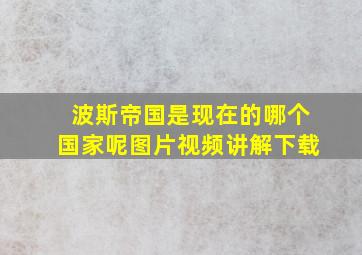 波斯帝国是现在的哪个国家呢图片视频讲解下载